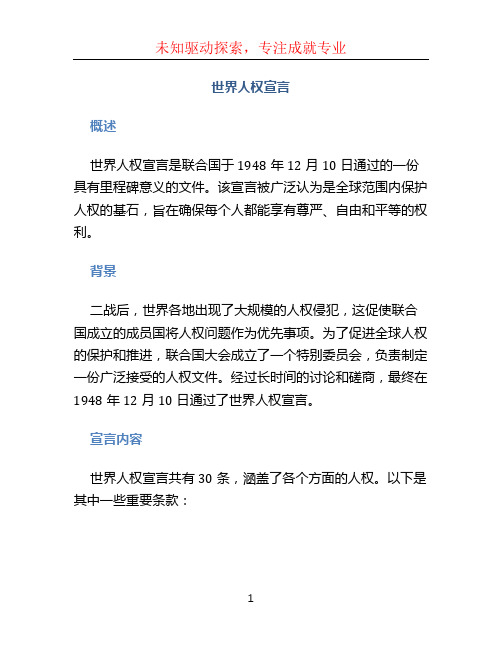 未知驱动探索，专注成就专业

世界人权宣言

概述

世界人权宣言是联合国于 1948 年 12 月 10 日通过的一份具有里程碑意义的文件。该宣言被广泛认为是全球范围内保护人权的基石，旨在确保每个人都能享有尊严、自由和平等的权利。

背景

二战后，世界各地出现了大规模的人权侵犯，这促使联合国成立的成员国将人权问题作为优先事项。为了促进全球人权的保护和推进，联合国大会成立了一个特别委员会，负责制定一份广泛接受的人权文件。经过长时间的讨论和磋商，最终在 1948 年 12 月 10 日通过了世界人权宣言。

宣言内容

世界人权宣言共有 30 条，涵盖了各个方面的人权。以下是其中一些重要条款：

1